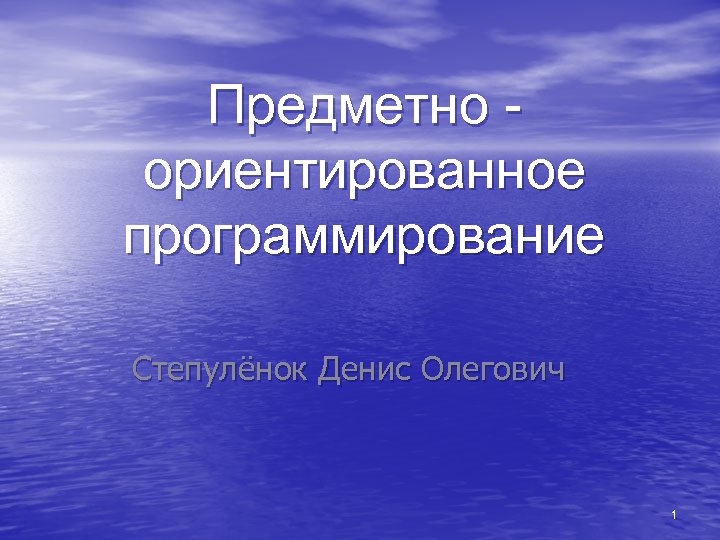 Предметно - ориентированное программирование

Степулёнок Денис Олегович

1